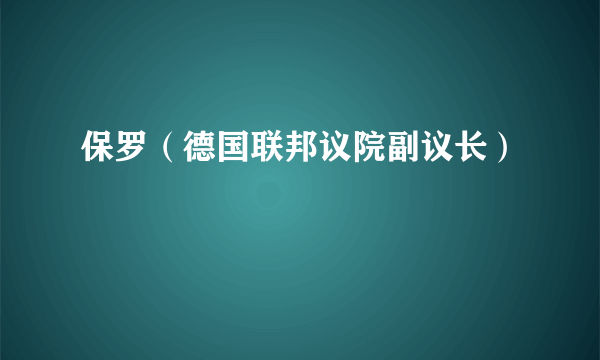 保罗（德国联邦议院副议长）